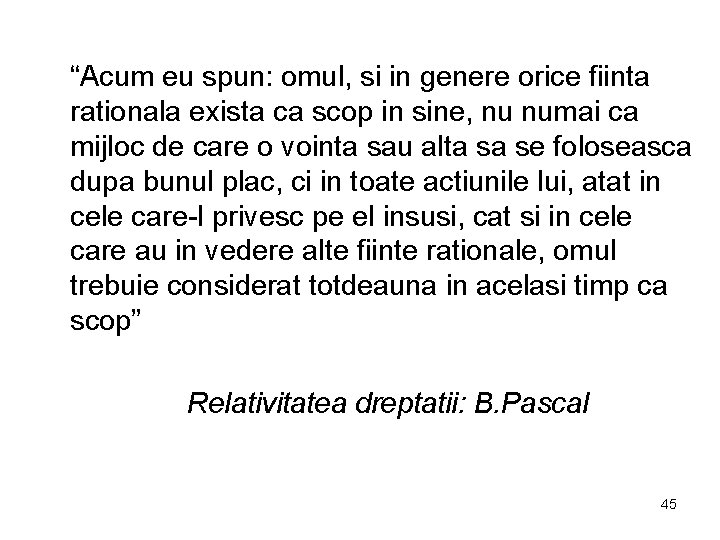 “Acum eu spun: omul, si in genere orice fiinta rationala exista ca scop in sine, nu numai ca mijloc de care o vointa sau alta sa se foloseasca dupa bunul plac, ci in toate actiunile lui, atat in cele care-l privesc pe el insusi, cat si in cele care au in vedere alte fiinte rationale, omul trebuie considerat totdeauna in acelasi timp ca scop”

Relativitatea dreptatii: B.Pascal

45